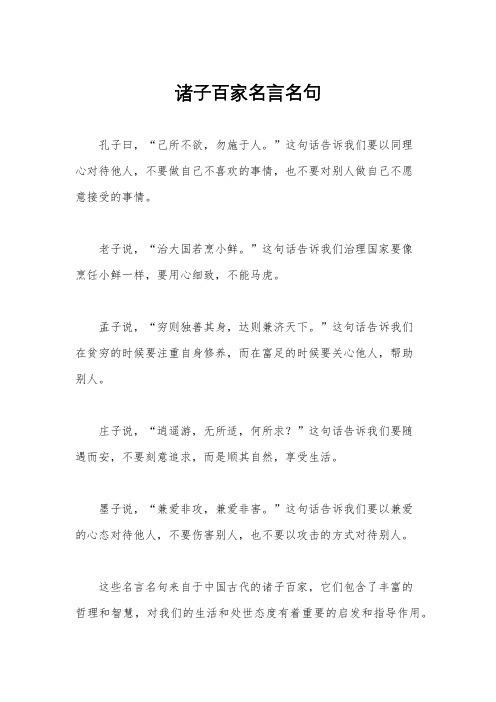 诸子百家名言名句

孔子曰，“己所不欲，勿施于人。”这句话告诉我们要以同理心对待他人，不要做自己不喜欢的事情，也不要对别人做自己不愿意接受的事情。

老子说，“治大国若烹小鲜。”这句话告诉我们治理国家要像烹饪小鲜一样，要用心细致，不能马虎。

孟子说，“穷则独善其身，达则兼济天下。”这句话告诉我们在贫穷的时候要注重自身修养，而在富足的时候要关心他人，帮助别人。

庄子说，“逍遥游，无所适，何所求？”这句话告诉我们要随遇而安，不要刻意追求，而是顺其自然，享受生活。

墨子说，“兼爱非攻，兼爱非害。”这句话告诉我们要以兼爱的心态对待他人，不要伤害别人，也不要以攻击的方式对待别人。

这些名言名句来自于中国古代的诸子百家，它们包含了丰富的哲理和智慧，对我们的生活和处世态度有着重要的启发和指导作用。